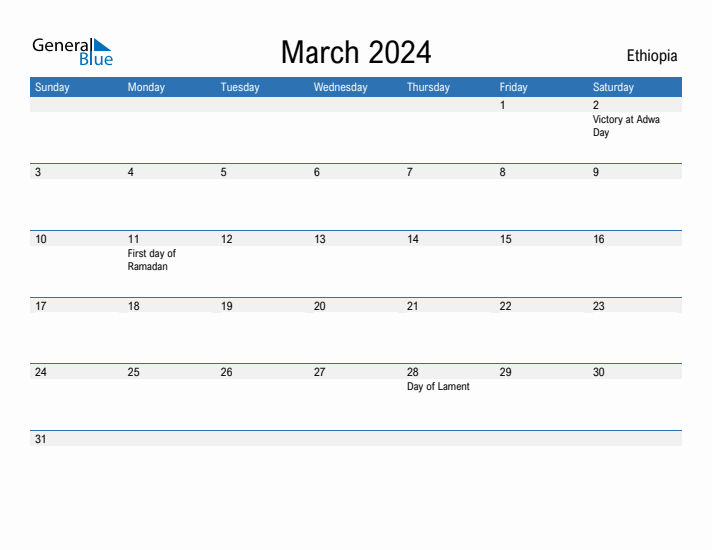 General Blue

March 2024

Ethiopia

| Sunday | Monday | Tuesday | Wednesday | Thursday | Friday | Saturday |
|---|---|---|---|---|---|---|
| | | | | | 1 | 2 Victory at Adwa Day |
| 3 | 4 | 5 | 6 | 7 | 8 | 9 |
| 10 | 11 First day of Ramadan | 12 | 13 | 14 | 15 | 16 |
| 17 | 18 | 19 | 20 | 21 | 22 | 23 |
| 24 | 25 | 26 | 27 | 28 Day of Lament | 29 | 30 |
| 31 | | | | | | |